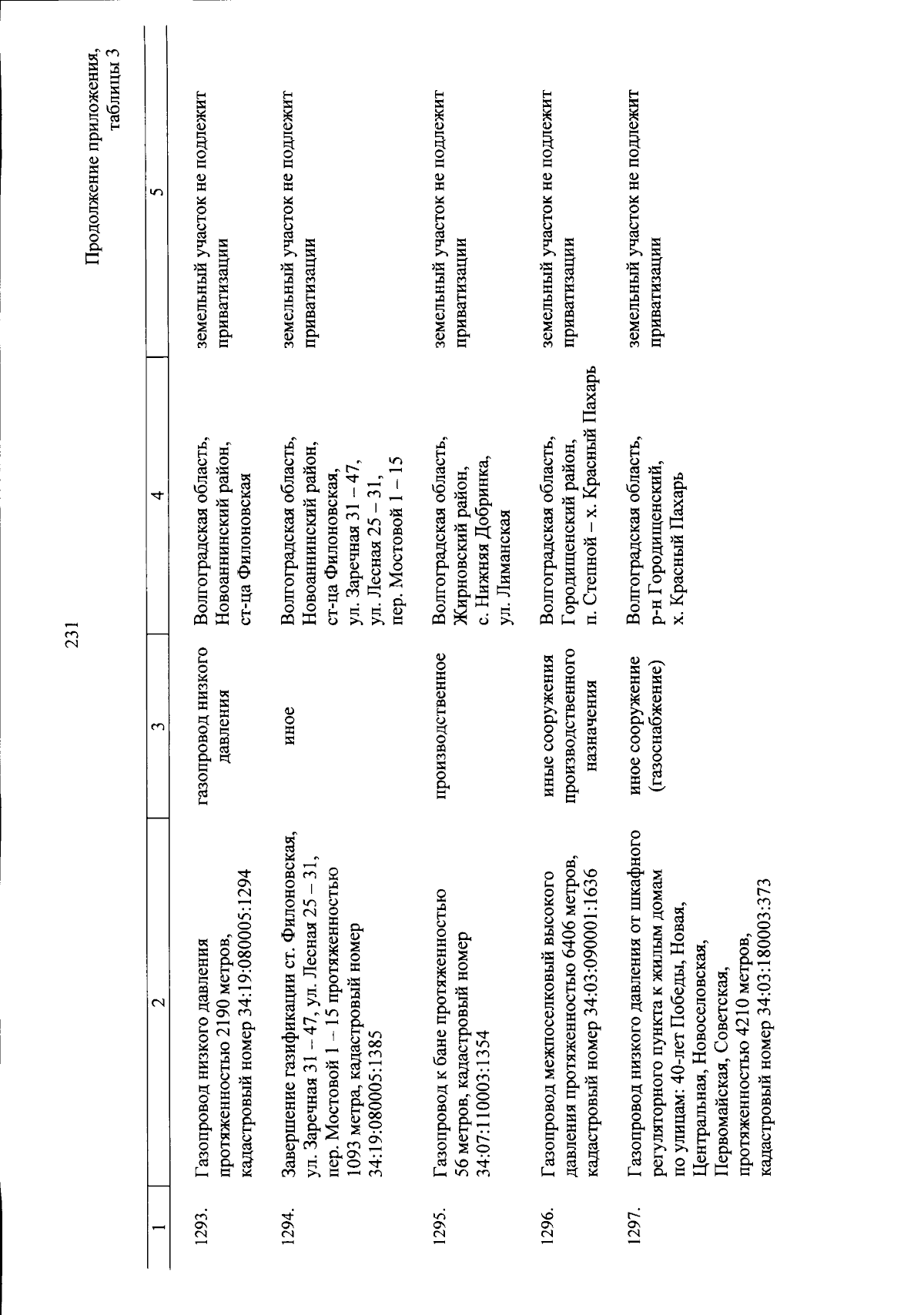 231

Продолжение приложения, таблицы 3

| 1 | 2 | 3 | 4 | 5 |
|---|---|---|---|---|
| 1293. | Газопровод низкого давления протяженностью 2190 метров, кадастровый номер 34:19:080005:1294 | газопровод низкого давления | Волгоградская область, Новоаннинский район, ст-ца Филоновская | земельный участок не подлежит приватизации |
| 1294. | Завершение газификации ст. Филоновская, ул. Заречная 31 – 47, ул. Лесная 25 – 31, пер. Мостовой 1 – 15 протяженностью 1093 метра, кадастровый номер 34:19:080005:1385 | иное | Волгоградская область, Новоаннинский район, ст-ца Филоновская, ул. Заречная 31 – 47, ул. Лесная 25 – 31, пер. Мостовой 1 – 15 | земельный участок не подлежит приватизации |
| 1295. | Газопровод к бане протяженностью 56 метров, кадастровый номер 34:07:110003:1354 | производственное | Волгоградская область, Жирновский район, с. Нижняя Добринка, ул. Лиманская | земельный участок не подлежит приватизации |
| 1296. | Газопровод межпоселковый высокого давления протяженностью 6406 метров, кадастровый номер 34:03:090001:1636 | иные сооружения производственного назначения | Волгоградская область, Городищенский район, п. Степной – х. Красный Пахарь | земельный участок не подлежит приватизации |
| 1297. | Газопровод низкого давления от шкафного регуляторного пункта к жилым домам по улицам: 40-лет Победы, Новая, Центральная, Новоселовская, Первомайская, Советская, протяженностью 4210 метров, кадастровый номер 34:03:180003:373 | иное сооружение (газоснабжение) | Волгоградская область, р-н Городищенский, х. Красный Пахарь | земельный участок не подлежит приватизации |